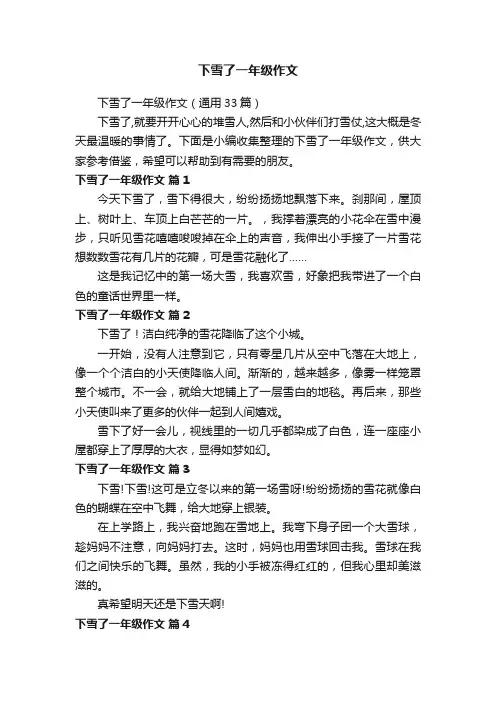 下雪了一年级作文

下雪了一年级作文（通用33篇）

下雪了,就要开开心心的堆雪人,然后和小伙伴们打雪仗,这大概是冬天最温暖的事情了。下面是小编收集整理的下雪了一年级作文，供大家参考借鉴，希望可以帮助到有需要的朋友。

下雪了一年级作文 篇1

今天下雪了，雪下得很大，纷纷扬扬地飘落下来。刹那间，屋顶上、树叶上、车顶上白茫茫的一片。，我撑着漂亮的小花伞在雪中漫步，只听见雪花嘻嘻唆唆掉在伞上的声音，我伸出小手接了一片雪花想数数雪花有几片的花瓣，可是雪花融化了……

这是我记忆中的第一场大雪，我喜欢雪，好象把我带进了一个白色的童话世界里一样。

下雪了一年级作文 篇2

下雪了！洁白纯净的雪花降临了这个小城。

一开始，没有人注意到它，只有零星几片从空中飞落在大地上，像一个个洁白的小天使降临人间。渐渐的，越来越多，像雾一样笼罩整个城市。不一会，就给大地铺上了一层雪白的地毯。再后来，那些小天使叫来了更多的伙伴一起到人间嬉戏。

雪下了好一会儿，视线里的一切几乎都染成了白色，连一座座小屋都穿上了厚厚的大衣，显得如梦如幻。

下雪了一年级作文 篇3

下雪!下雪!这可是立冬以来的第一场雪呀!纷纷扬扬的雪花就像白色的蝴蝶在空中飞舞，给大地穿上银装。

在上学路上，我兴奋地跑在雪地上。我弯下身子团一个大雪球，趁妈妈不注意，向妈妈打去。这时，妈妈也用雪球回击我。雪球在我们之间快乐的飞舞。虽然，我的小手被冻得红红的，但我心里却美滋滋的。

真希望明天还是下雪天啊!

下雪了一年级作文 篇4